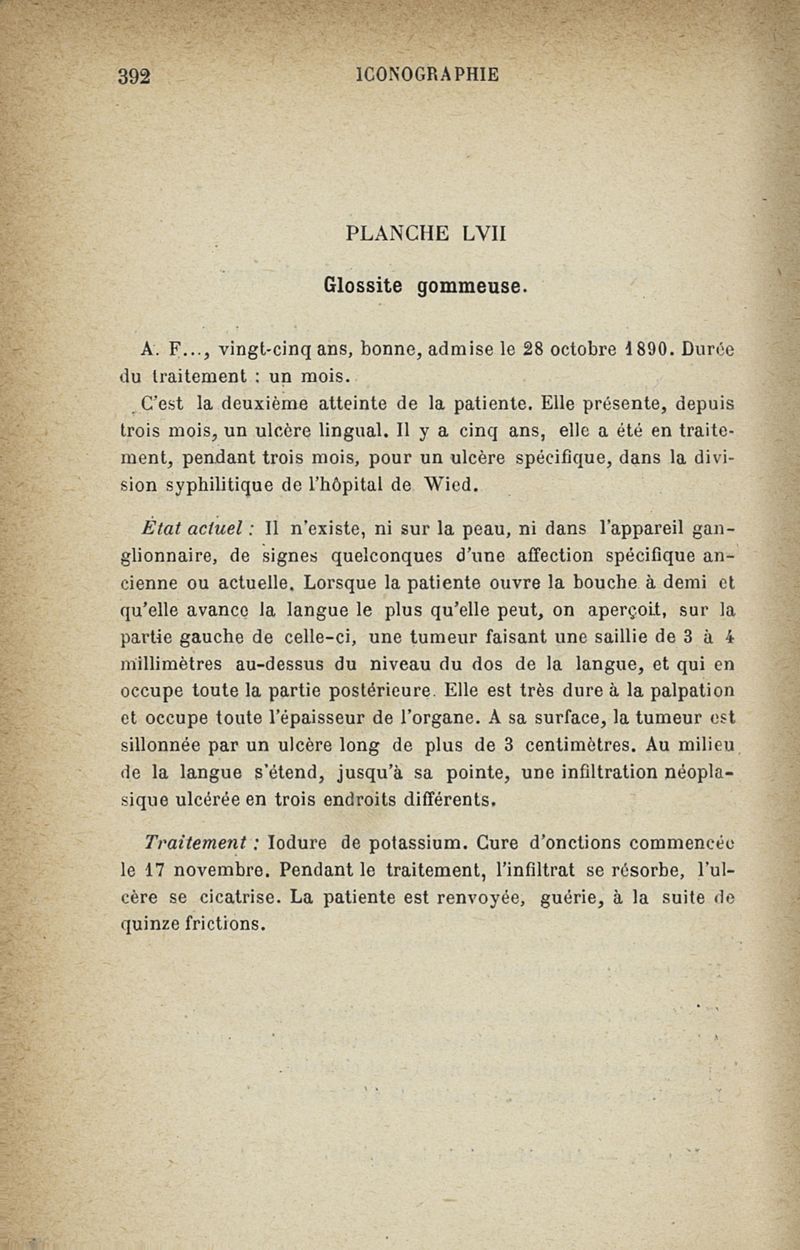 392 ICONOGRAPHIE

PLANCHE LVII

Glossite gommeuse.

A. F..., vingt-cinq ans, bonne, admise le 28 octobre 1890. Durée du traitement : un mois.

C'est la deuxième atteinte de la patiente. Elle présente, depuis trois mois, un ulcère lingual. Il y a cinq ans, elle a été en traitement, pendant trois mois, pour un ulcère spécifique, dans la division syphilitique de l'hôpital de Wied.

État actuel : Il n'existe, ni sur la peau, ni dans l'appareil ganglionnaire, de signes quelconques d'une affection spécifique ancienne ou actuelle. Lorsque la patiente ouvre la bouche à demi et qu'elle avance la langue le plus qu'elle peut, on aperçoit, sur la partie gauche de celle-ci, une tumeur faisant une saillie de 3 à 4 millimètres au-dessus du niveau du dos de la langue, et qui en occupe toute la partie postérieure. Elle est très dure à la palpation et occupe toute l'épaisseur de l'organe. A sa surface, la tumeur est sillonnée par un ulcère long de plus de 3 centimètres. Au milieu de la langue s'étend, jusqu'à sa pointe, une infiltration néoplasique ulcérée en trois endroits différents.

Traitement : Iodure de potassium. Cure d'onctions commencée le 17 novembre. Pendant le traitement, l'infiltrat se résorbe, l'ulcère se cicatrise. La patiente est renvoyée, guérie, à la suite de quinze frictions.